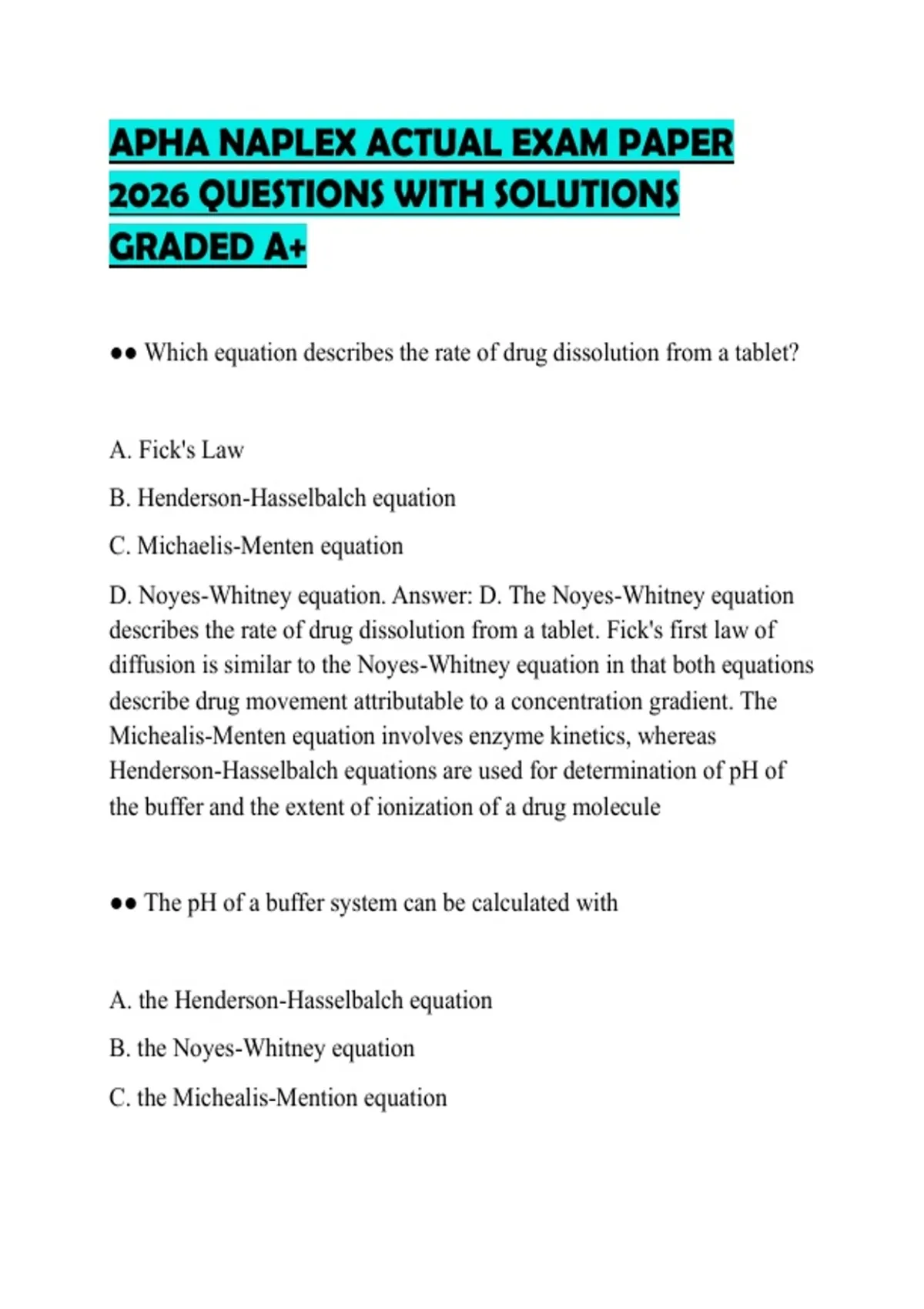 APHA NAPLEX ACTUAL EXAM PAPER 2026 QUESTIONS WITH SOLUTIONS GRADED A+

●● Which equation describes the rate of drug dissolution from a tablet?

A. Fick's Law

B. Henderson-Hasselbalch equation

C. Michaelis-Menten equation

D. Noyes-Whitney equation. Answer: D. The Noyes-Whitney equation describes the rate of drug dissolution from a tablet. Fick's first law of diffusion is similar to the Noyes-Whitney equation in that both equations describe drug movement attributable to a concentration gradient. The Michealis-Menten equation involves enzyme kinetics, whereas Henderson-Hasselbalch equations are used for determination of pH of the buffer and the extent of ionization of a drug molecule

●● The pH of a buffer system can be calculated with

A. the Henderson-Hasselbalch equation

B. the Noyes-Whitney equation

C. the Michealis-Mention equation